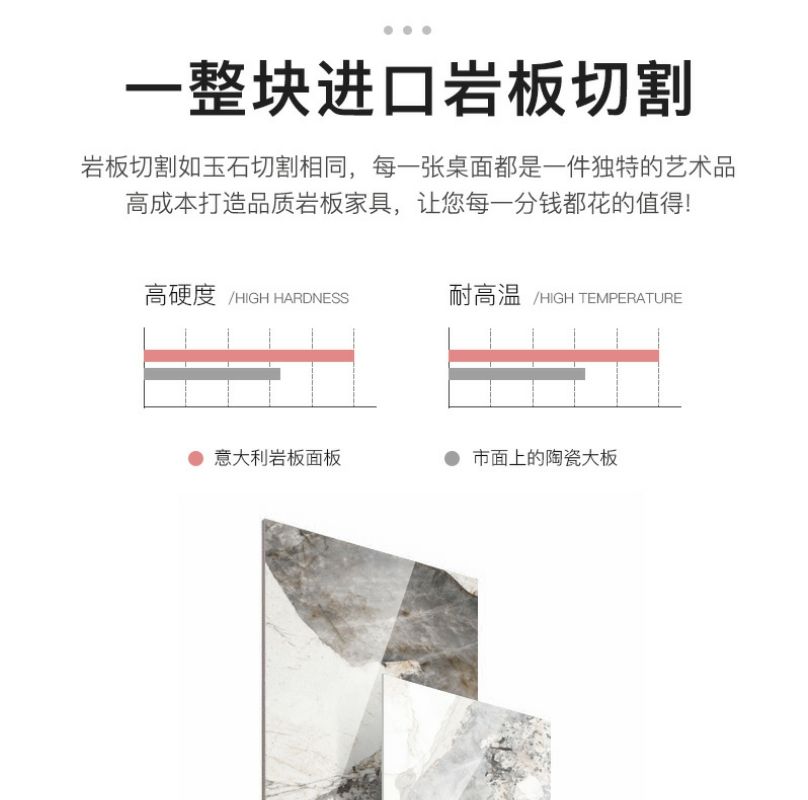 一整块进口岩板切割

岩板切割如玉石切割相同，每一张桌面都是一件独特的艺术品
高成本打造品质岩板家具，让您每一分钱都花的值得!

高硬度 /HIGH HARDNESS

耐高温 /HIGH TEMPERATURE

意大利岩板面板

市面上的陶瓷大板